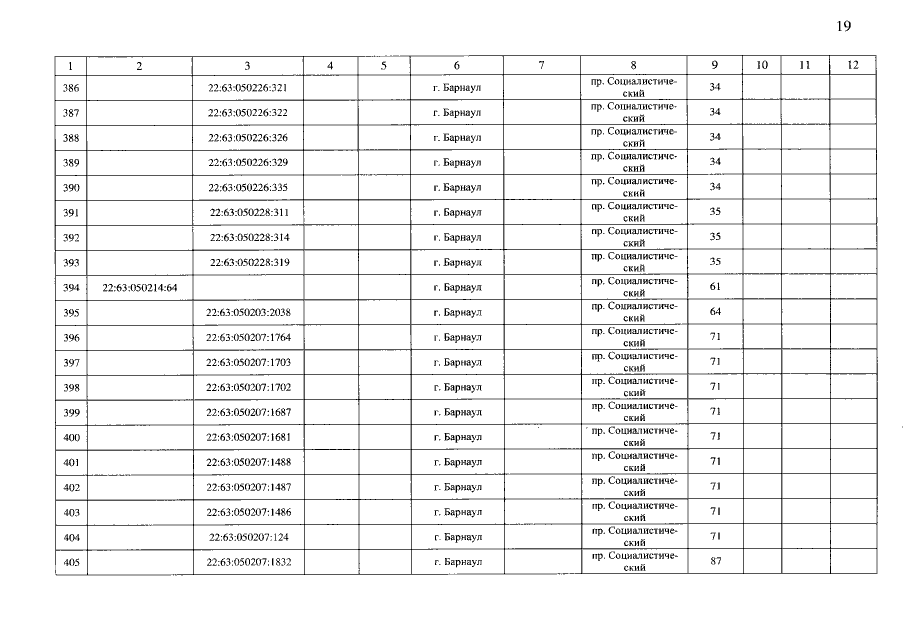 19

| 1 | 2 | 3 | 4 | 5 | 6 | 7 | 8 | 9 | 10 | 11 | 12 |
|---|---|---|---|---|---|---|---|---|---|---|---|
| 386 | | 22:63:050226:321 | | | г. Барнаул | | пр. Социалистический | 34 | | | |
| 387 | | 22:63:050226:322 | | | г. Барнаул | | пр. Социалистический | 34 | | | |
| 388 | | 22:63:050226:326 | | | г. Барнаул | | пр. Социалистический | 34 | | | |
| 389 | | 22:63:050226:329 | | | г. Барнаул | | пр. Социалистический | 34 | | | |
| 390 | | 22:63:050226:335 | | | г. Барнаул | | пр. Социалистический | 34 | | | |
| 391 | | 22:63:050228:311 | | | г. Барнаул | | пр. Социалистический | 35 | | | |
| 392 | | 22:63:050228:314 | | | г. Барнаул | | пр. Социалистический | 35 | | | |
| 393 | | 22:63:050228:319 | | | г. Барнаул | | пр. Социалистический | 35 | | | |
| 394 | 22:63:050214:64 | | | | г. Барнаул | | пр. Социалистический | 61 | | | |
| 395 | | 22:63:050203:2038 | | | г. Барнаул | | пр. Социалистический | 64 | | | |
| 396 | | 22:63:050207:1764 | | | г. Барнаул | | пр. Социалистический | 71 | | | |
| 397 | | 22:63:050207:1703 | | | г. Барнаул | | пр. Социалистический | 71 | | | |
| 398 | | 22:63:050207:1702 | | | г. Барнаул | | пр. Социалистический | 71 | | | |
| 399 | | 22:63:050207:1687 | | | г. Барнаул | | пр. Социалистический | 71 | | | |
| 400 | | 22:63:050207:1681 | | | г. Барнаул | | пр. Социалистический | 71 | | | |
| 401 | | 22:63:050207:1488 | | | г. Барнаул | | пр. Социалистический | 71 | | | |
| 402 | | 22:63:050207:1487 | | | г. Барнаул | | пр. Социалистический | 71 | | | |
| 403 | | 22:63:050207:1486 | | | г. Барнаул | | пр. Социалистический | 71 | | | |
| 404 | | 22:63:050207:124 | | | г. Барнаул | | пр. Социалистический | 71 | | | |
| 405 | | 22:63:050207:1832 | | | г. Барнаул | | пр. Социалистический | 87 | | | |